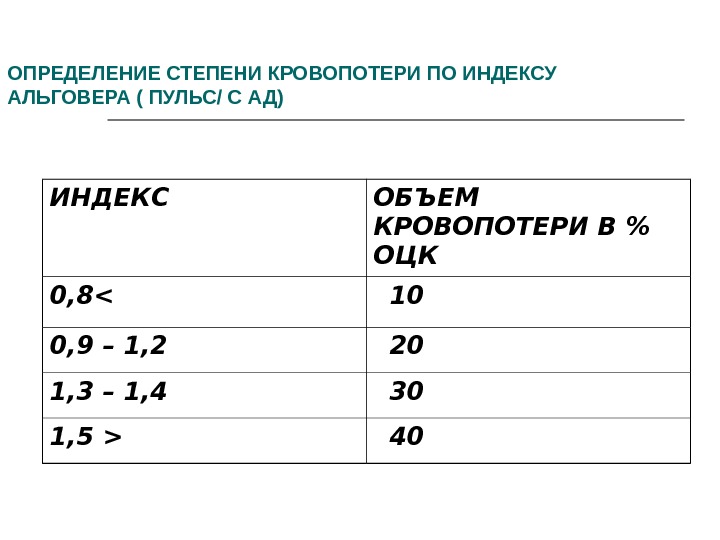 ОПРЕДЕЛЕНИЕ СТЕПЕНИ КРОВОПОТЕРИ ПО ИНДЕКСУ АЛЬГОВЕРА ( ПУЛЬС/ С АД)

| ИНДЕКС | ОБЪЕМ КРОВОПОТЕРИ В % ОЦК |
|---|---|
| 0,8< | 10 |
| 0,9 – 1,2 | 20 |
| 1,3 – 1,4 | 30 |
| 1,5 > | 40 |